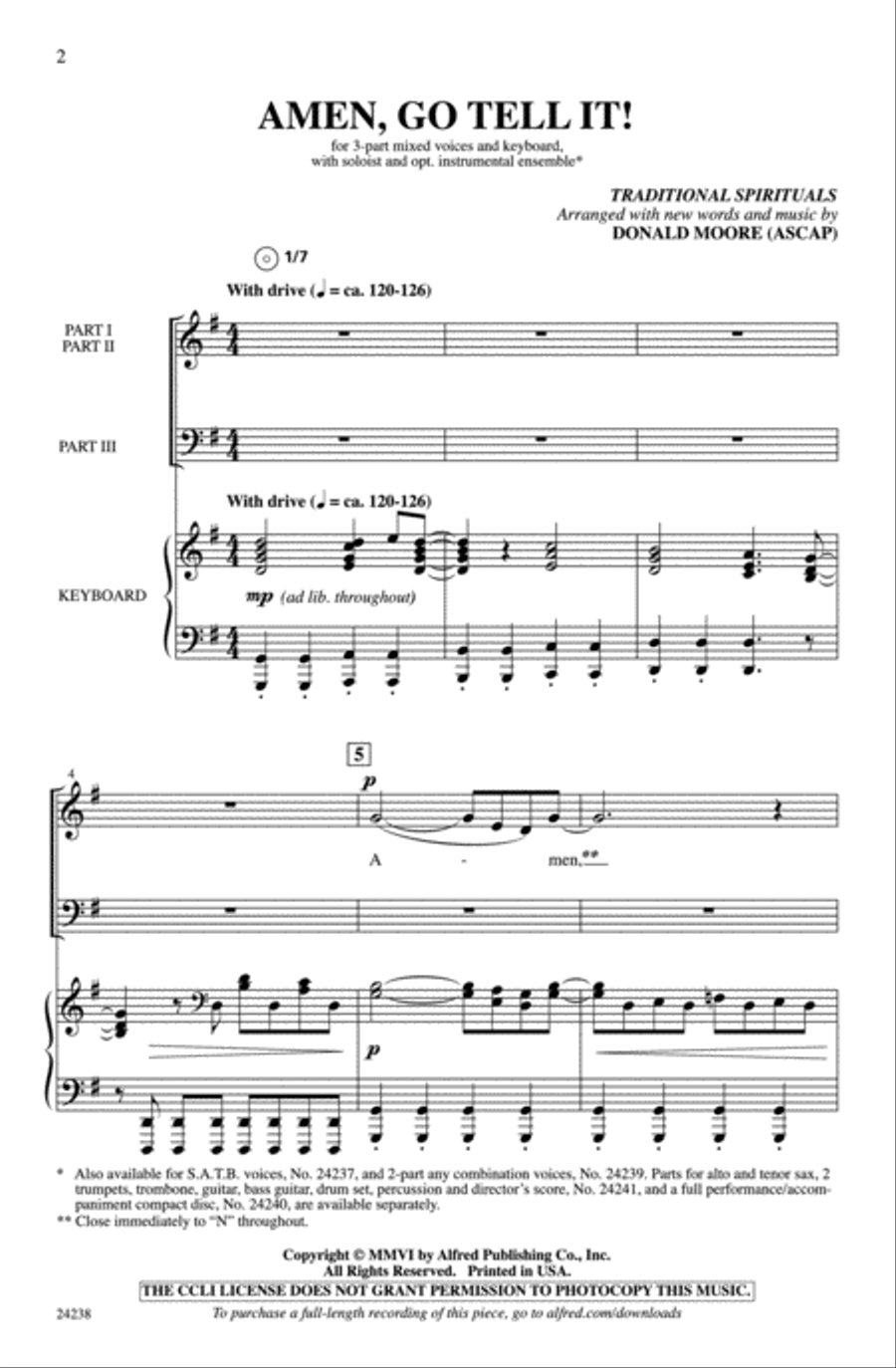 2

AMEN, GO TELL IT!

for 3-part mixed voices and keyboard, with soloist and opt. instrumental ensemble*

TRADITIONAL SPIRITUALS
Arranged with new words and music by
DONALD MOORE (ASCAP)

1/7

With drive (♩ = ca. 120-126)

PART I
PART II

PART III

With drive (♩ = ca. 120-126)

KEYBOARD

mp (ad lib. throughout)

4

5

p

A - men,**

p

* Also available for S.A.T.B. voices, No. 24237, and 2-part any combination voices, No. 24239. Parts for alto and tenor sax, 2 trumpets, trombone, guitar, bass guitar, drum set, percussion and director's score, No. 24241, and a full performance/accompaniment compact disc, No. 24240, are available separately.
** Close immediately to "N" throughout.

Copyright © MMVI by Alfred Publishing Co., Inc.
All Rights Reserved. Printed in USA.
THE CCLI LICENSE DOES NOT GRANT PERMISSION TO PHOTOCOPY THIS MUSIC.

24238

To purchase a full-length recording of this piece, go to alfred.com/downloads